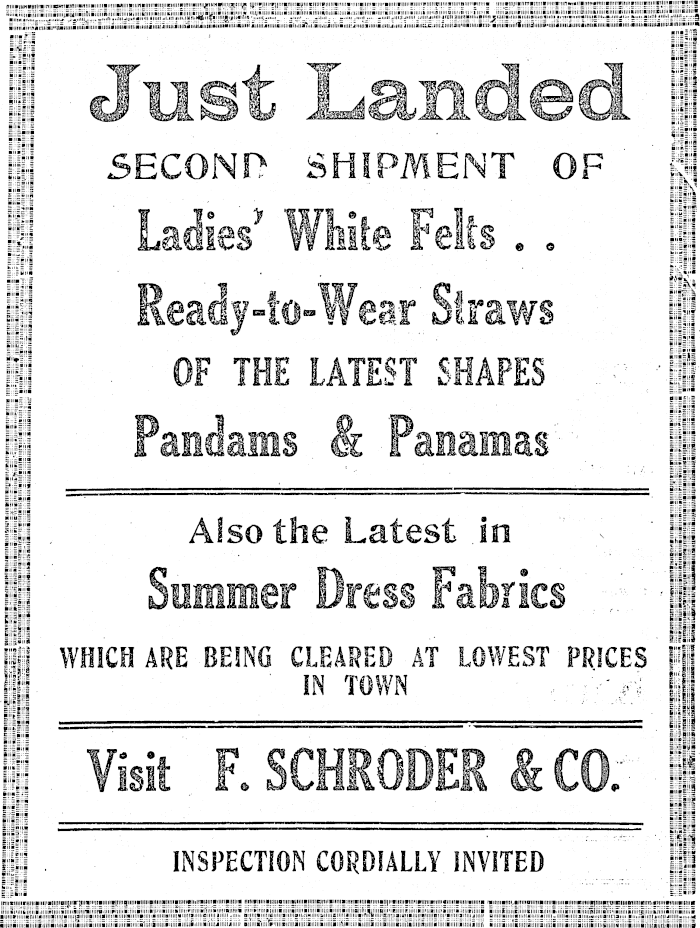 Just Landed

SECOND SHIPMENT OF

Ladies' White Felts . .

Ready-to-Wear Straws

OF THE LATEST SHAPES

Pandams & Panamas

Also the Latest in

Summer Dress Fabrics

WHICH ARE BEING CLEARED AT LOWEST PRICES IN TOWN

Visit F. SCHRODER & CO.

INSPECTION CORDIALLY INVITED